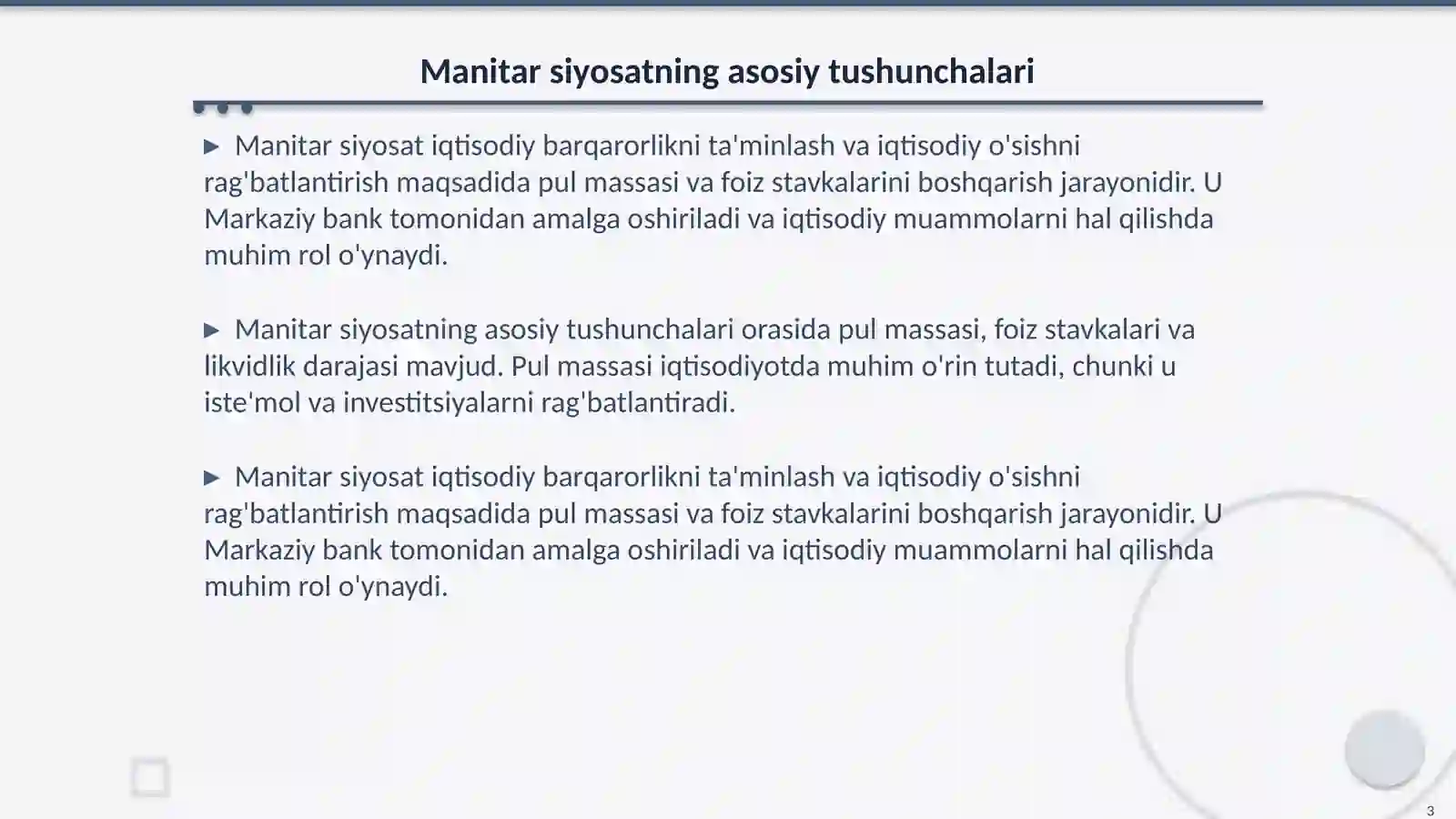 Manitar siyosatning asosiy tushunchalari

▶ Manitar siyosat iqtisodiy barqarorlikni ta'minlash va iqtisodiy o'sishni rag'batlantirish maqsadida pul massasi va foiz stavkalarini boshqarish jarayonidir. U Markaziy bank tomonidan amalga oshiriladi va iqtisodiy muammolarni hal qilishda muhim rol o'ynaydi.

▶ Manitar siyosatning asosiy tushunchalari orasida pul massasi, foiz stavkalari va likvidlik darajasi mavjud. Pul massasi iqtisodiyotda muhim o'rin tutadi, chunki u iste'mol va investitsiyalarni rag'batlantiradi.

▶ Manitar siyosat iqtisodiy barqarorlikni ta'minlash va iqtisodiy o'sishni rag'batlantirish maqsadida pul massasi va foiz stavkalarini boshqarish jarayonidir. U Markaziy bank tomonidan amalga oshiriladi va iqtisodiy muammolarni hal qilishda muhim rol o'ynaydi.

3